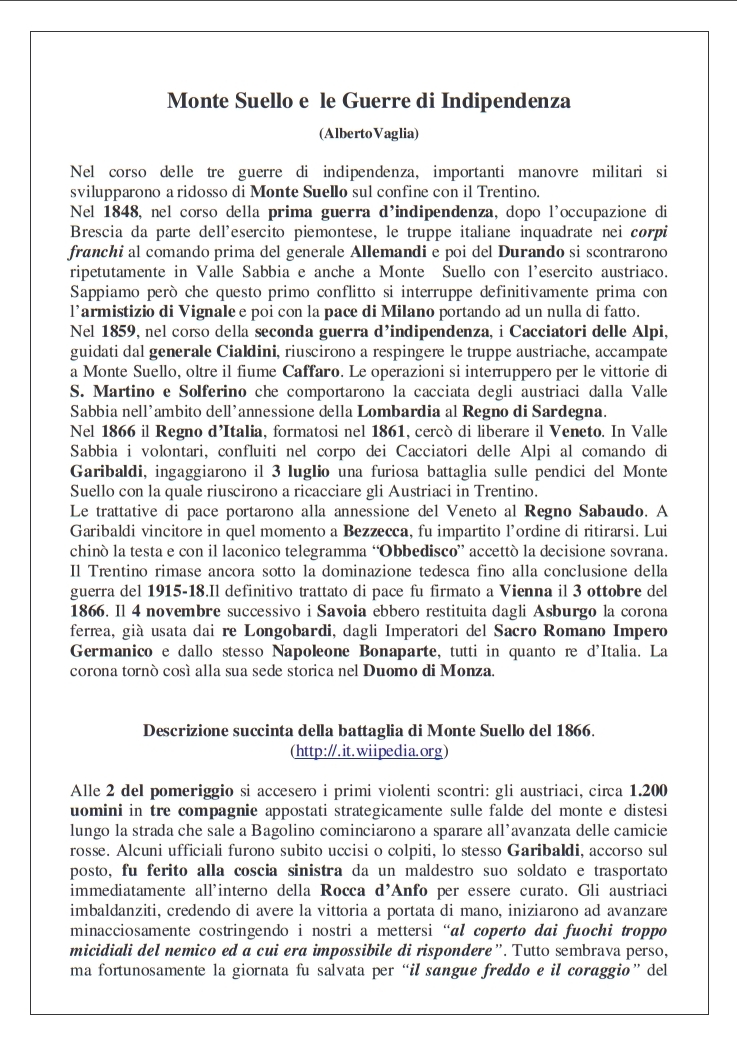 Monte Suello e le Guerre di Indipendenza

(AlbertoVaglia)

Nel corso delle tre guerre di indipendenza, importanti manovre militari si svilupparono a ridosso di Monte Suello sul confine con il Trentino.
Nel 1848, nel corso della prima guerra d'indipendenza, dopo l'occupazione di Brescia da parte dell'esercito piemontese, le truppe italiane inquadrate nei corpi franchi al comando prima del generale Allemandi e poi del Durando si scontrarono ripetutamente in Valle Sabbia e anche a Monte Suello con l'esercito austriaco. Sappiamo però che questo primo conflitto si interruppe definitivamente prima con l'armistizio di Vignale e poi con la pace di Milano portando ad un nulla di fatto.
Nel 1859, nel corso della seconda guerra d'indipendenza, i Cacciatori delle Alpi, guidati dal generale Cialdini, riuscirono a respingere le truppe austriache, accampate a Monte Suello, oltre il fiume Caffaro. Le operazioni si interruppero per le vittorie di S. Martino e Solferino che comportarono la cacciata degli austriaci dalla Valle Sabbia nell'ambito dell'annessione della Lombardia al Regno di Sardegna.
Nel 1866 il Regno d'Italia, formatosi nel 1861, cercò di liberare il Veneto. In Valle Sabbia i volontari, confluiti nel corpo dei Cacciatori delle Alpi al comando di Garibaldi, ingaggiarono il 3 luglio una furiosa battaglia sulle pendici del Monte Suello con la quale riuscirono a ricacciare gli Austriaci in Trentino.
Le trattative di pace portarono alla annessione del Veneto al Regno Sabaudo. A Garibaldi vincitore in quel momento a Bezzecca, fu impartito l'ordine di ritirarsi. Lui chinò la testa e con il laconico telegramma "Obbedisco" accettò la decisione sovrana. Il Trentino rimase ancora sotto la dominazione tedesca fino alla conclusione della guerra del 1915-18.Il definitivo trattato di pace fu firmato a Vienna il 3 ottobre del 1866. Il 4 novembre successivo i Savoia ebbero restituita dagli Asburgo la corona ferrea, già usata dai re Longobardi, dagli Imperatori del Sacro Romano Impero Germanico e dallo stesso Napoleone Bonaparte, tutti in quanto re d'Italia. La corona tornò così alla sua sede storica nel Duomo di Monza.

Descrizione succinta della battaglia di Monte Suello del 1866.
(http://.it.wiipedia.org)

Alle 2 del pomeriggio si accesero i primi violenti scontri: gli austriaci, circa 1.200 uomini in tre compagnie appostati strategicamente sulle falde del monte e distesi lungo la strada che sale a Bagolino cominciarono a sparare all'avanzata delle camicie rosse. Alcuni ufficiali furono subito uccisi o colpiti, lo stesso Garibaldi, accorso sul posto, fu ferito alla coscia sinistra da un maldestro suo soldato e trasportato immediatamente all'interno della Rocca d'Anfo per essere curato. Gli austriaci imbaldanziti, credendo di avere la vittoria a portata di mano, iniziarono ad avanzare minacciosamente costringendo i nostri a mettersi "al coperto dai fuochi troppo micidiali del nemico ed a cui era impossibile di rispondere". Tutto sembrava perso, ma fortunosamente la giornata fu salvata per "il sangue freddo e il coraggio" del